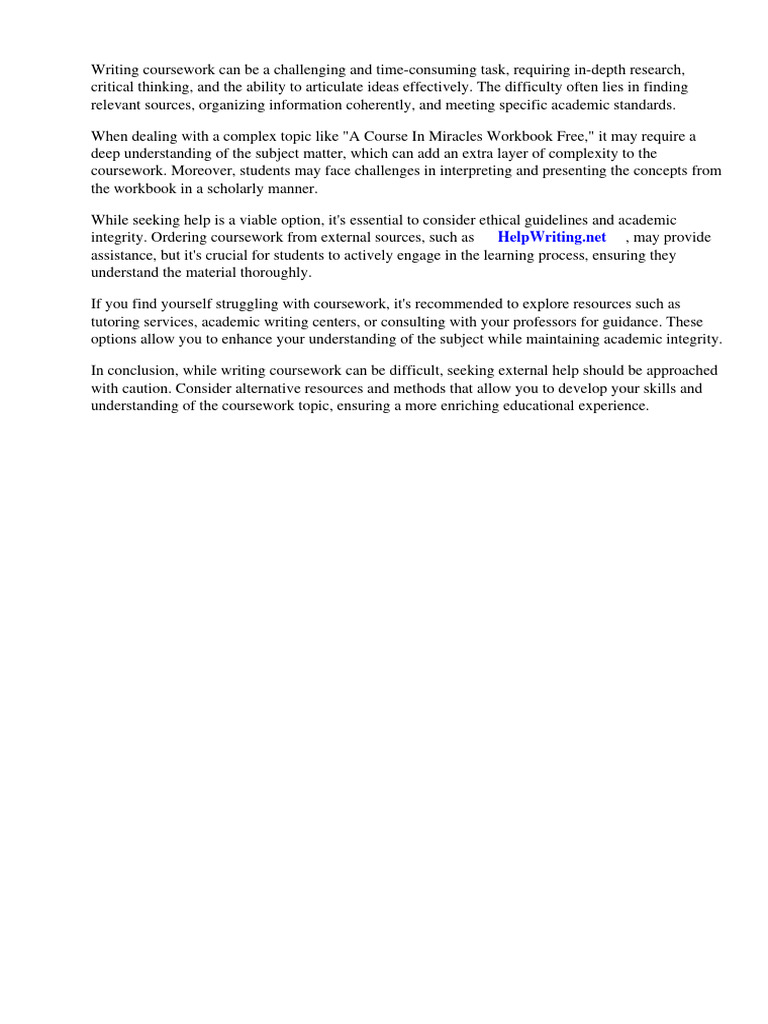 Writing coursework can be a challenging and time-consuming task, requiring in-depth research, critical thinking, and the ability to articulate ideas effectively. The difficulty often lies in finding relevant sources, organizing information coherently, and meeting specific academic standards.

When dealing with a complex topic like "A Course In Miracles Workbook Free," it may require a deep understanding of the subject matter, which can add an extra layer of complexity to the coursework. Moreover, students may face challenges in interpreting and presenting the concepts from the workbook in a scholarly manner.

While seeking help is a viable option, it's essential to consider ethical guidelines and academic integrity. Ordering coursework from external sources, such as HelpWriting.net , may provide assistance, but it's crucial for students to actively engage in the learning process, ensuring they understand the material thoroughly.

If you find yourself struggling with coursework, it's recommended to explore resources such as tutoring services, academic writing centers, or consulting with your professors for guidance. These options allow you to enhance your understanding of the subject while maintaining academic integrity.

In conclusion, while writing coursework can be difficult, seeking external help should be approached with caution. Consider alternative resources and methods that allow you to develop your skills and understanding of the coursework topic, ensuring a more enriching educational experience.